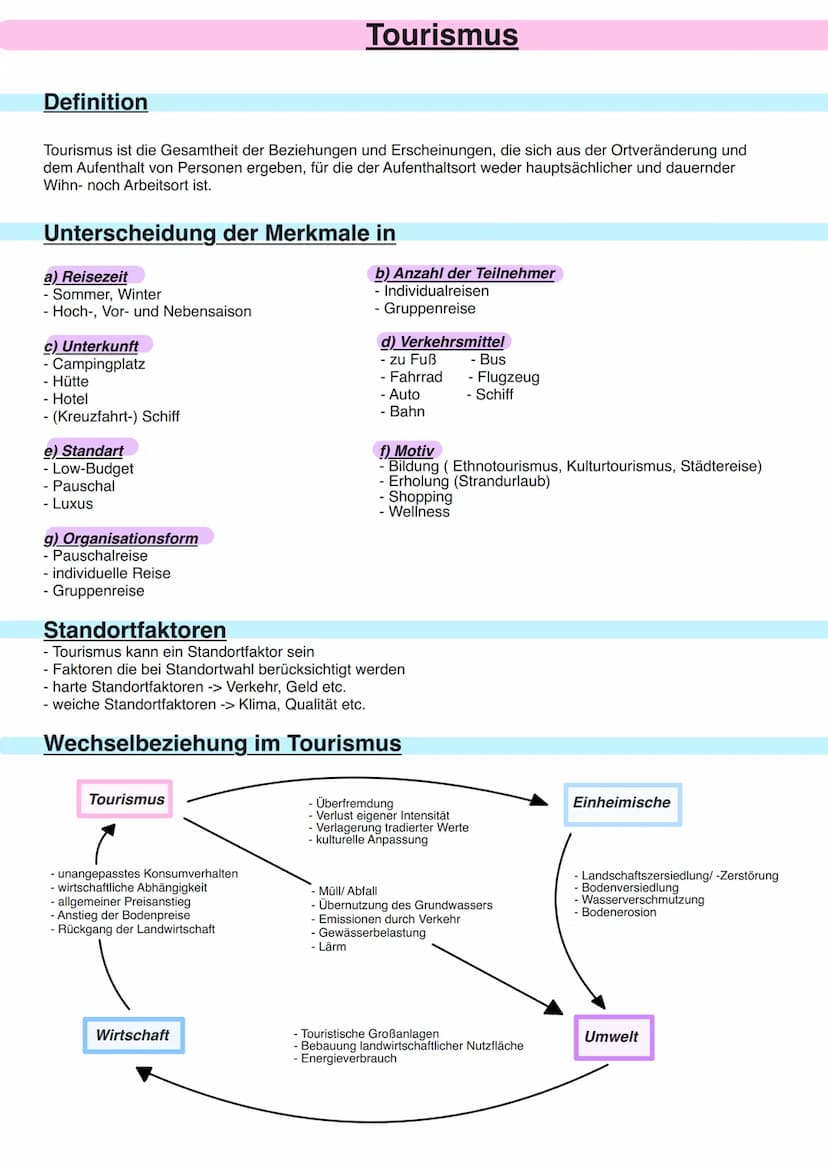 Tourismus

Definition

Tourismus ist die Gesamtheit der Beziehungen und Erscheinungen, die sich aus der Ortveränderung und dem Aufenthalt von Personen ergeben, für die der Aufenthaltsort weder hauptsächlicher und dauernder Wihn- noch Arbeitsort ist.

Unterscheidung der Merkmale in

a) Reisezeit
- Sommer, Winter
- Hoch-, Vor- und Nebensaison

c) Unterkunft
- Campingplatz
- Hütte
- Hotel
- (Kreuzfahrt-) Schiff

e) Standart
- Low-Budget
- Pauschal
- Luxus

g) Organisationsform
- Pauschalreise
- individuelle Reise
- Gruppenreise

b) Anzahl der Teilnehmer
- Individualreisen
- Gruppenreise

d) Verkehrsmittel
- zu Fuß
- Fahrrad
- Auto
- Bahn
- Bus
- Flugzeug
- Schiff

f) Motiv
- Bildung ( Ethnotourismus, Kulturtourismus, Städtereise)
- Erholung (Strandurlaub)
- Shopping
- Wellness

Standortfaktoren
- Tourismus kann ein Standortfaktor sein
- Faktoren die bei Standortwahl berücksichtigt werden
- harte Standortfaktoren -> Verkehr, Geld etc.
- weiche Standortfaktoren -> Klima, Qualität etc.

Wechselbeziehung im Tourismus

Tourismus

- Überfremdung
- Verlust eigener Intensität
- Verlagerung tradierter Werte
- kulturelle Anpassung

Einheimische

- unangepasstes Konsumverhalten
- wirtschaftliche Abhängigkeit
- allgemeiner Preisanstieg
- Anstieg der Bodenpreise
- Rückgang der Landwirtschaft

- Müll/ Abfall
- Übernutzung des Grundwassers
- Emissionen durch Verkehr
- Gewässerbelastung
- Lärm

- Landschaftszersiedlung/ -Zerstörung
- Bodenversiedlung
- Wasserverschmutzung
- Bodenerosion

Wirtschaft

- Touristische Großanlagen
- Bebauung landwirtschaftlicher Nutzfläche
- Energieverbrauch

Umwelt